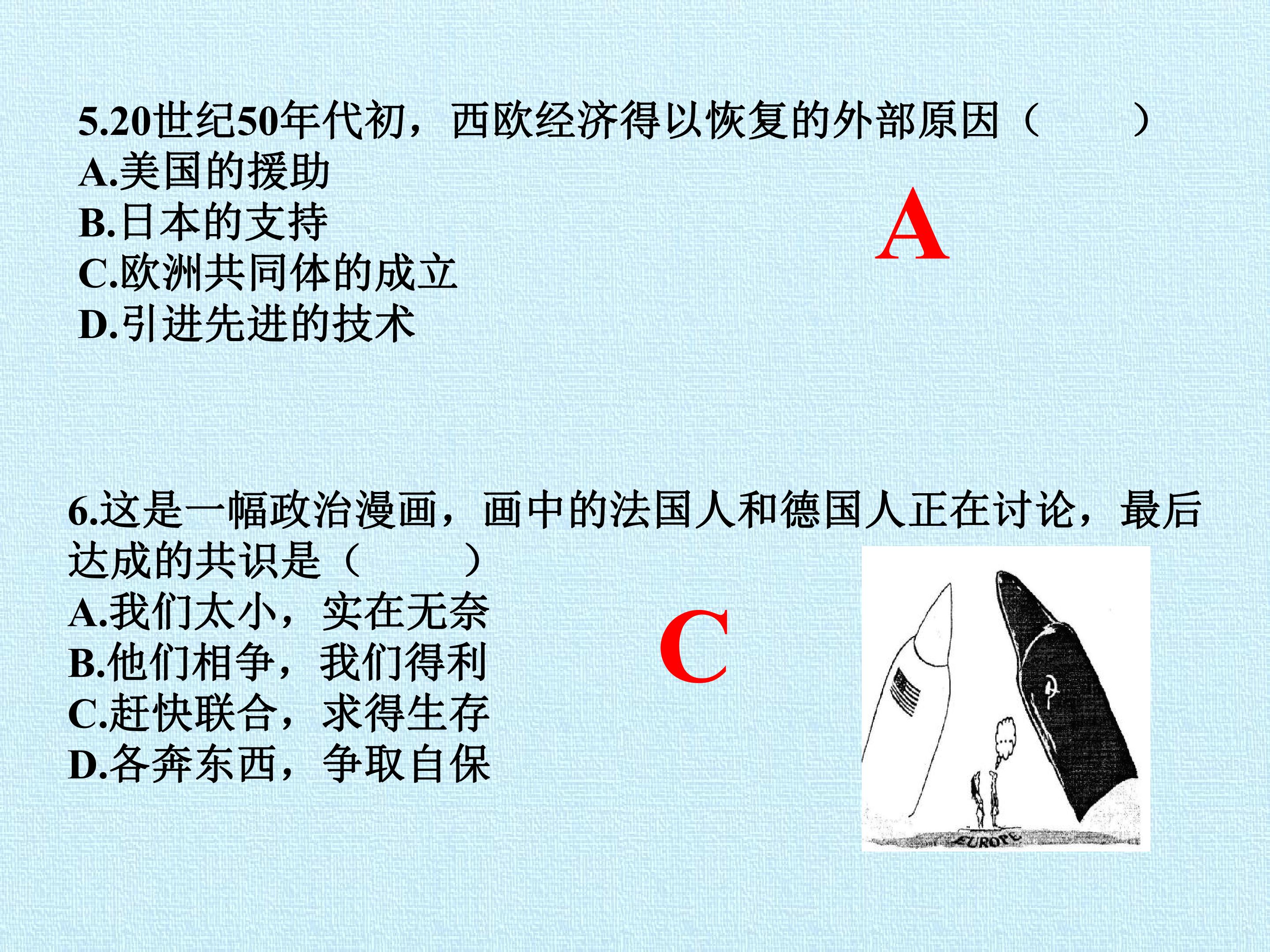 5.20世纪50年代初，西欧经济得以恢复的外部原因（　　）
A.美国的援助
B.日本的支持
C.欧洲共同体的成立
D.引进先进的技术

A

6.这是一幅政治漫画，画中的法国人和德国人正在讨论，最后达成的共识是（　　）
A.我们太小，实在无奈
B.他们相争，我们得利
C.赶快联合，求得生存
D.各奔东西，争取自保

C

EUROPE